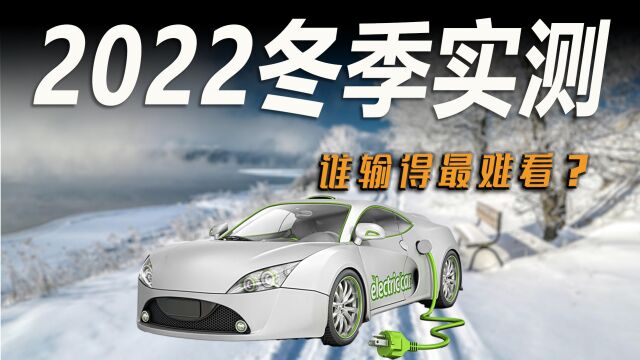 2022冬季实测

谁输得最难看？

the electric car